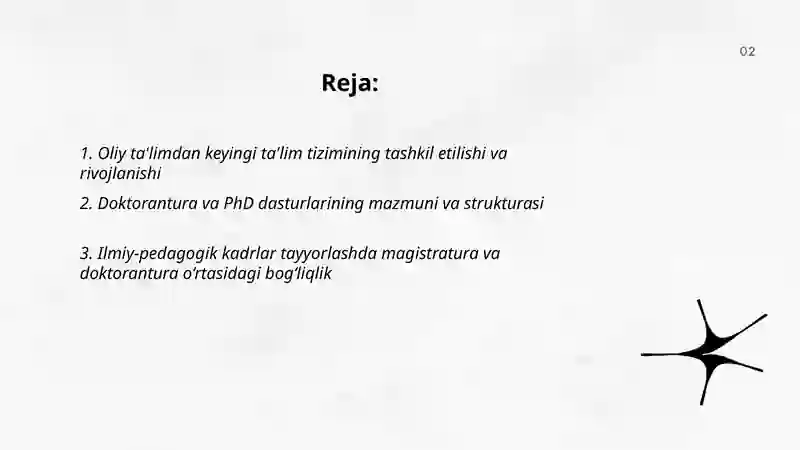 02

Reja:

1. Oliy ta'limdan keyingi ta'lim tizimining tashkil etilishi va rivojlanishi

2. Doktorantura va PhD dasturlarining mazmuni va strukturasi

3. Ilmiy-pedagogik kadrlar tayyorlashda magistratura va doktorantura o'rtasidagi bog'liqlik